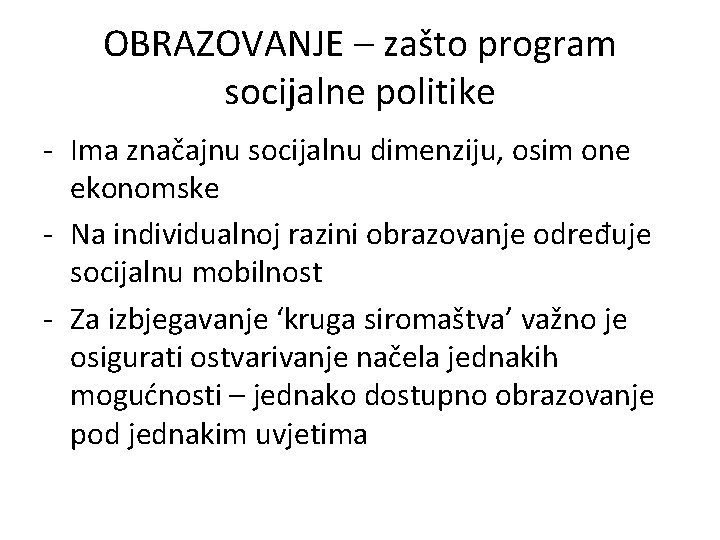 OBRAZOVANJE – zašto program socijalne politike

- Ima značajnu socijalnu dimenziju, osim one ekonomske
- Na individualnoj razini obrazovanje određuje socijalnu mobilnost
- Za izbjegavanje ‘kruga siromaštva’ važno je osigurati ostvarivanje načela jednakih mogućnosti – jednako dostupno obrazovanje pod jednakim uvjetima